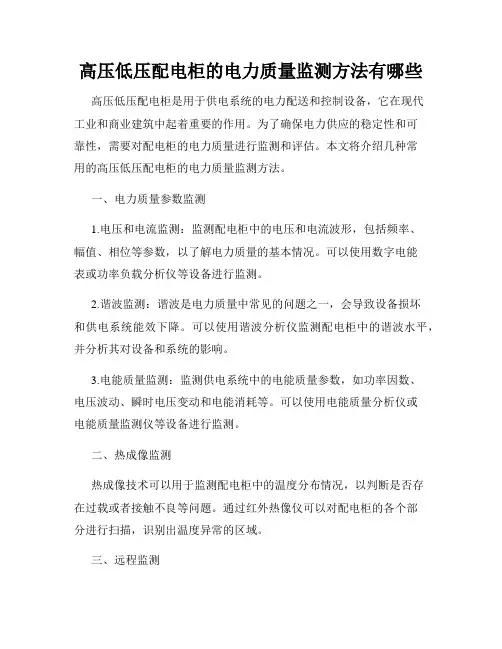 高压低压配电柜的电力质量监测方法有哪些

高压低压配电柜是用于供电系统的电力配送和控制设备，它在现代工业和商业建筑中起着重要的作用。为了确保电力供应的稳定性和可靠性，需要对配电柜的电力质量进行监测和评估。本文将介绍几种常用的高压低压配电柜的电力质量监测方法。

一、电力质量参数监测

1.电压和电流监测：监测配电柜中的电压和电流波形，包括频率、幅值、相位等参数，以了解电力质量的基本情况。可以使用数字电能表或功率负载分析仪等设备进行监测。

2.谐波监测：谐波是电力质量中常见的问题之一，会导致设备损坏和供电系统能效下降。可以使用谐波分析仪监测配电柜中的谐波水平，并分析其对设备和系统的影响。

3.电能质量监测：监测供电系统中的电能质量参数，如功率因数、电压波动、瞬时电压变动和电能消耗等。可以使用电能质量分析仪或电能质量监测仪等设备进行监测。

二、热成像监测

热成像技术可以用于监测配电柜中的温度分布情况，以判断是否存在过载或者接触不良等问题。通过红外热像仪可以对配电柜的各个部分进行扫描，识别出温度异常的区域。

三、远程监测